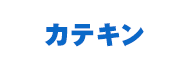 カテキン